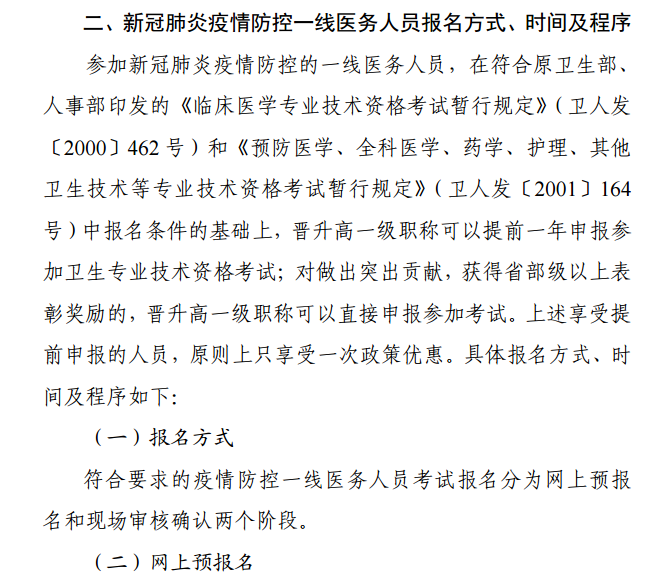 二、新冠肺炎疫情防控一线医务人员报名方式、时间及程序

参加新冠肺炎疫情防控的一线医务人员，在符合原卫生部、人事部印发的《临床医学专业技术资格考试暂行规定》（卫人发〔2000〕462号）和《预防医学、全科医学、药学、护理、其他卫生技术等专业技术资格考试暂行规定》（卫人发〔2001〕164号）中报名条件的基础上，晋升高一级职称可以提前一年申报参加卫生专业技术资格考试；对做出突出贡献，获得省部级以上表彰奖励的，晋升高一级职称可以直接申报参加考试。上述享受提前申报的人员，原则上只享受一次政策优惠。具体报名方式、时间及程序如下：

（一）报名方式

符合要求的疫情防控一线医务人员考试报名分为网上预报名和现场审核确认两个阶段。

（二）网上预报名